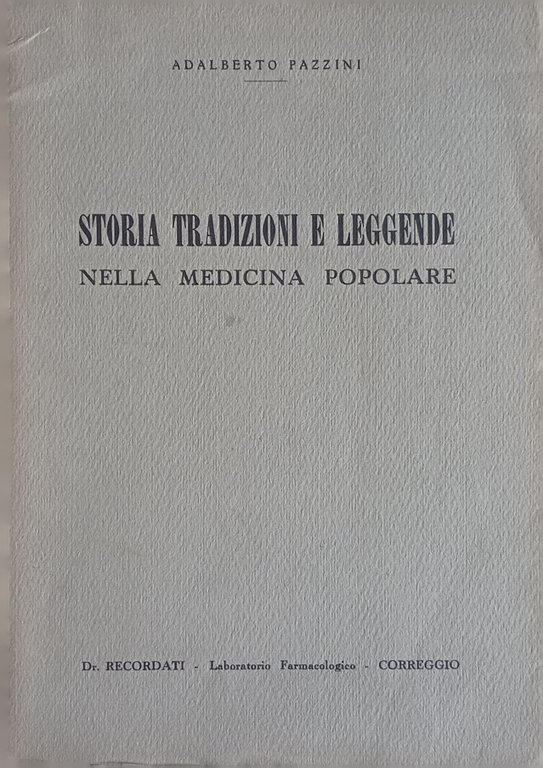 ADALBERTO PAZZINI

STORIA TRADIZIONI E LEGGENDE
NELLA MEDICINA POPOLARE

Dr. RECORDATI - Laboratorio Farmacologico - CORREGGIO